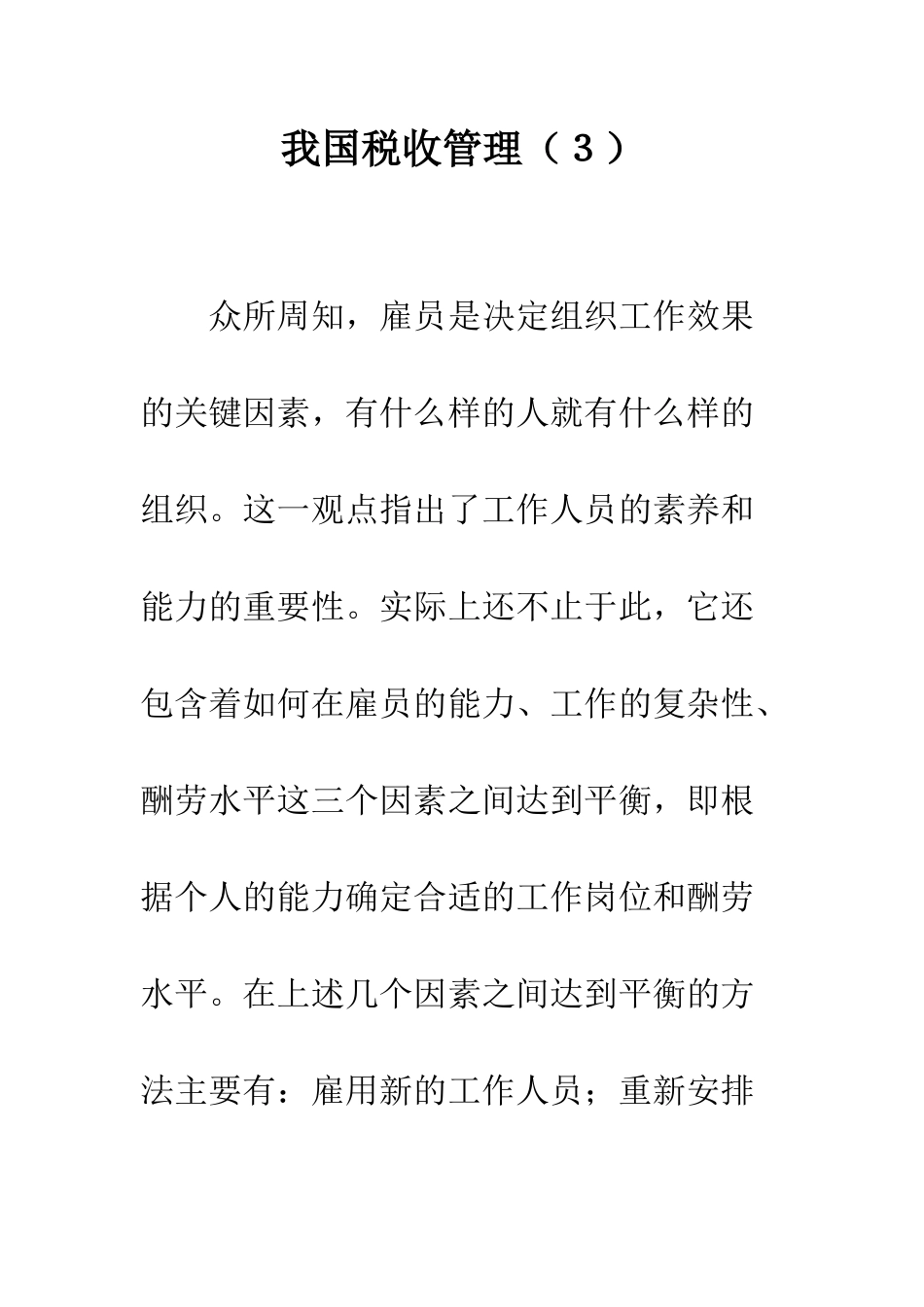 我国税收管理（3）

众所周知，雇员是决定组织工作效果的关键因素，有什么样的人就有什么样的组织。这一观点指出了工作人员的素养和能力的重要性。实际上还不止于此，它还包含着如何在雇员的能力、工作的复杂性、酬劳水平这三个因素之间达到平衡，即根据个人的能力确定合适的工作岗位和酬劳水平。在上述几个因素之间达到平衡的方法主要有：雇用新的工作人员；重新安排